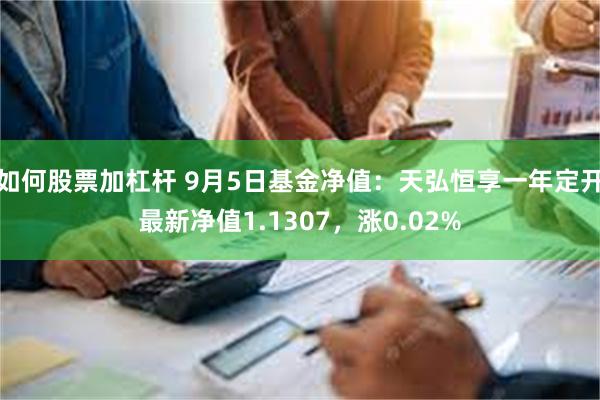 如何股票加杠杆 9月5日基金净值：天弘恒享一年定开最新净值1.1307，涨0.02%